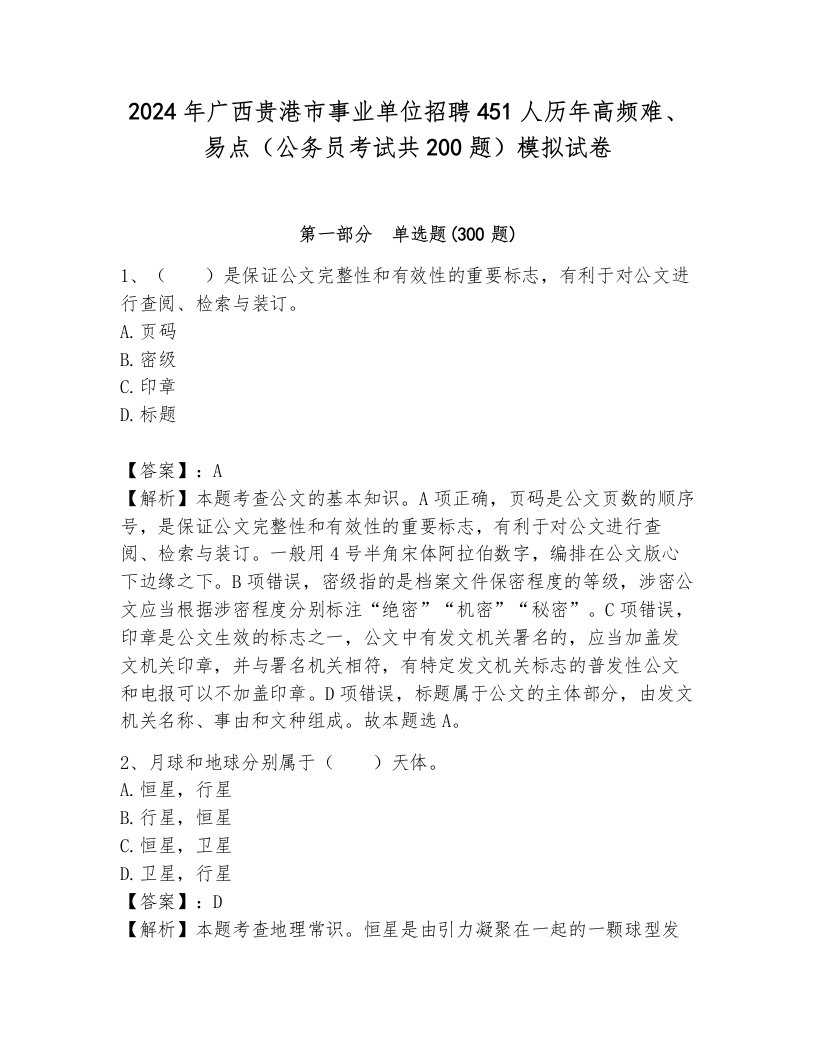 2024年广西贵港市事业单位招聘451人历年高频难、易点（公务员考试共200题）模拟试卷

第一部分　单选题(300题)

1、（　　）是保证公文完整性和有效性的重要标志，有利于对公文进行查阅、检索与装订。
A.页码
B.密级
C.印章
D.标题

【答案】：A
【解析】本题考查公文的基本知识。A项正确，页码是公文页数的顺序号，是保证公文完整性和有效性的重要标志，有利于对公文进行查阅、检索与装订。一般用4号半角宋体阿拉伯数字，编排在公文版心下边缘之下。B项错误，密级指的是档案文件保密程度的等级，涉密公文应当根据涉密程度分别标注“绝密”“机密”“秘密”。C项错误，印章是公文生效的标志之一，公文中有发文机关署名的，应当加盖发文机关印章，并与署名机关相符，有特定发文机关标志的普发性公文和电报可以不加盖印章。D项错误，标题属于公文的主体部分，由发文机关名称、事由和文种组成。故本题选A。

2、月球和地球分别属于（　　）天体。
A.恒星，行星
B.行星，恒星
C.恒星，卫星
D.卫星，行星
【答案】：D
【解析】本题考查地理常识。恒星是由引力凝聚在一起的一颗球型发